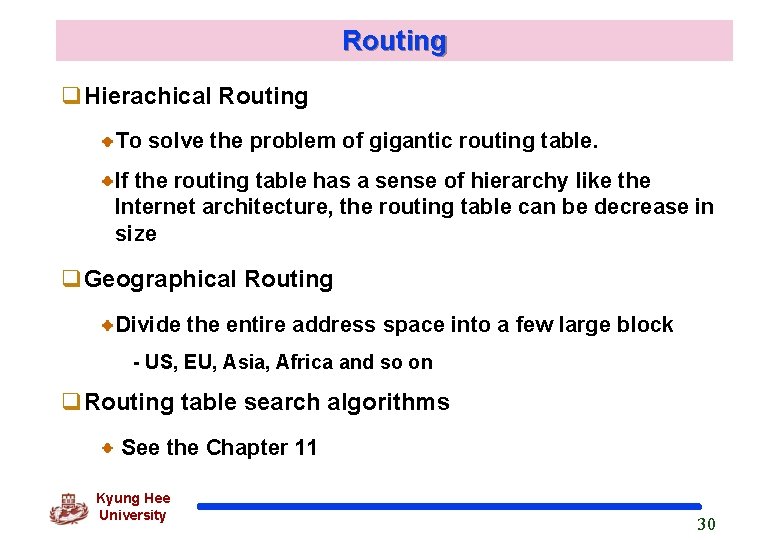 Routing

Hierachical Routing

To solve the problem of gigantic routing table.

If the routing table has a sense of hierarchy like the Internet architecture, the routing table can be decrease in size

Geographical Routing

Divide the entire address space into a few large block

- US, EU, Asia, Africa and so on

Routing table search algorithms

See the Chapter 11

Kyung Hee University

30